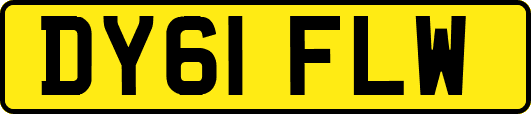 DY61 FLW